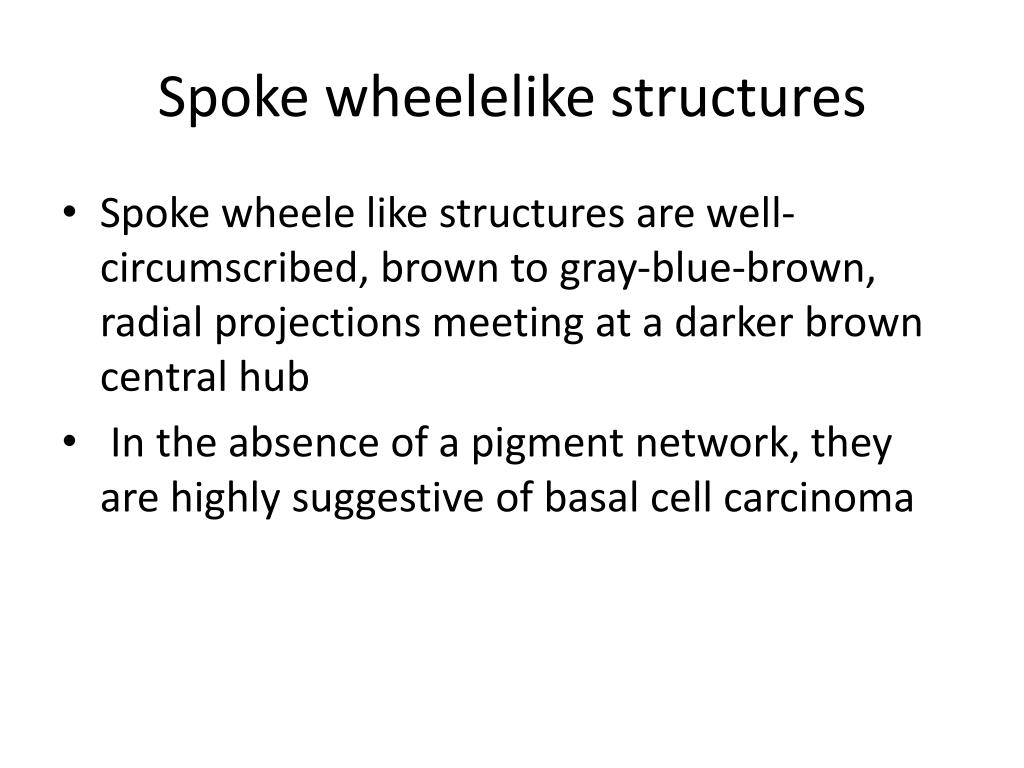 Spoke wheelelike structures

• Spoke wheele like structures are well-circumscribed, brown to gray-blue-brown, radial projections meeting at a darker brown central hub

• In the absence of a pigment network, they are highly suggestive of basal cell carcinoma